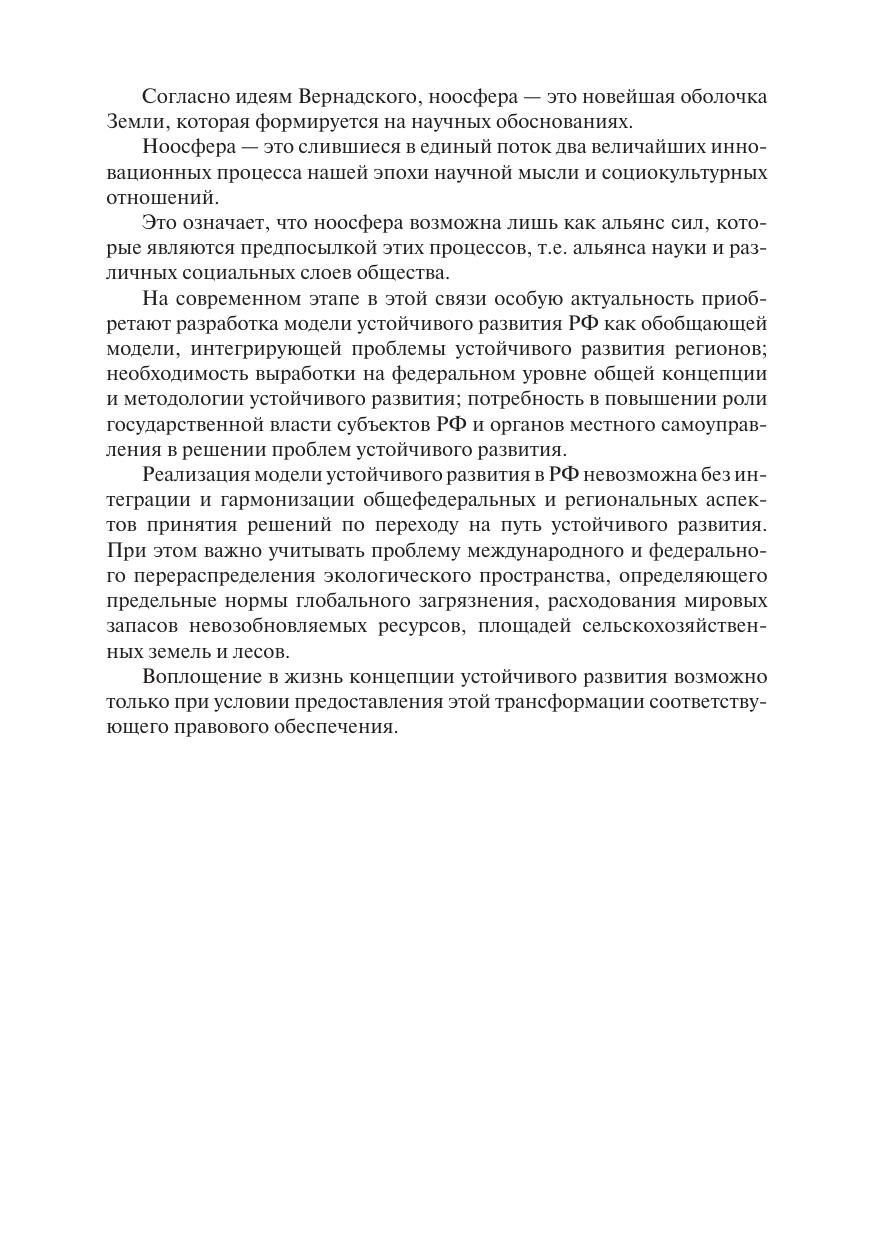 Согласно идеям Вернадского, ноосфера — это новейшая оболочка Земли, которая формируется на научных обоснованиях.

Ноосфера — это слившиеся в единый поток два величайших инновационных процесса нашей эпохи научной мысли и социокультурных отношений.

Это означает, что ноосфера возможна лишь как альянс сил, которые являются предпосылкой этих процессов, т.е. альянса науки и различных социальных слоев общества.

На современном этапе в этой связи особую актуальность приобретают разработка модели устойчивого развития РФ как обобщающей модели, интегрирующей проблемы устойчивого развития регионов; необходимость выработки на федеральном уровне общей концепции и методологии устойчивого развития; потребность в повышении роли государственной власти субъектов РФ и органов местного самоуправления в решении проблем устойчивого развития.

Реализация модели устойчивого развития в РФ невозможна без интеграции и гармонизации общефедеральных и региональных аспектов принятия решений по переходу на путь устойчивого развития. При этом важно учитывать проблему международного и федерального перераспределения экологического пространства, определяющего предельные нормы глобального загрязнения, расходования мировых запасов невозобновляемых ресурсов, площадей сельскохозяйственных земель и лесов.

Воплощение в жизнь концепции устойчивого развития возможно только при условии предоставления этой трансформации соответствующего правового обеспечения.